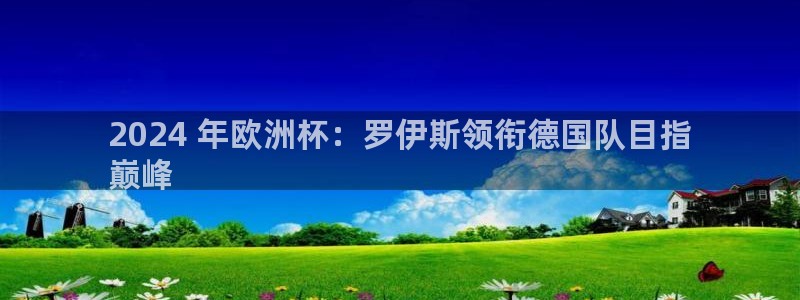 2024 年欧洲杯：罗伊斯领衔德国队目指巅峰